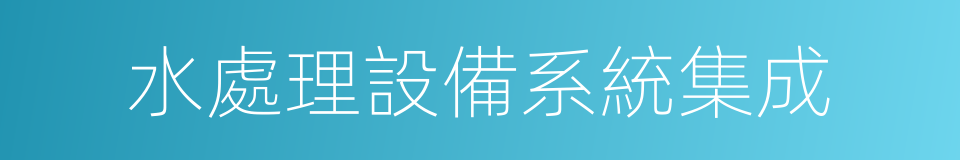 水處理設備系統集成